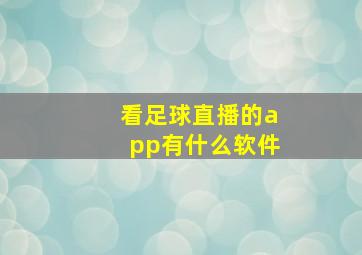 看足球直播的app有什么软件